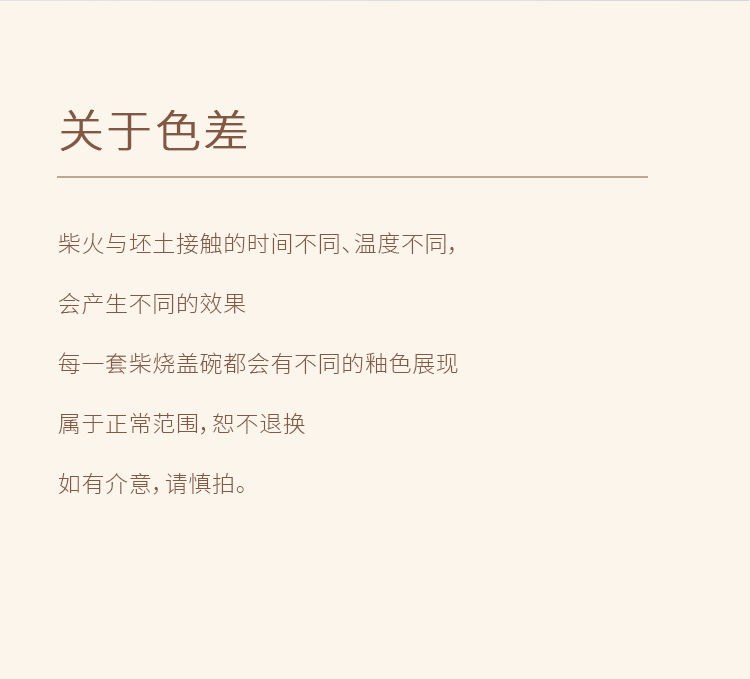 关于色差

柴火与坯土接触的时间不同、温度不同，

会产生不同的效果

每一套柴烧盖碗都会有不同的釉色展现

属于正常范围，恕不退换

如有介意，请慎拍。